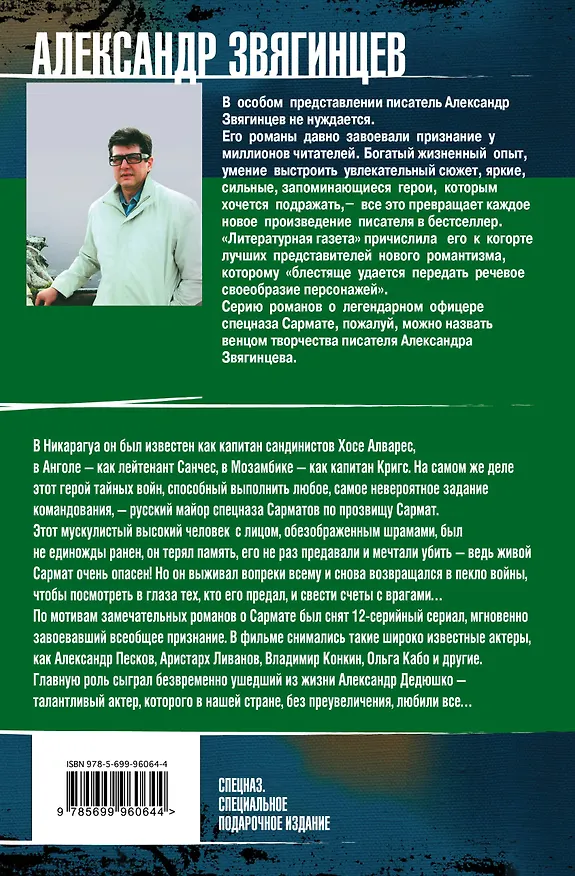 АЛЕКСАНДР ЗВЯГИНЦЕВ

В особом представлении писатель Александр Звягинцев не нуждается.
Его романы давно завоевали признание у миллионов читателей. Богатый жизненный опыт, умение выстроить увлекательный сюжет, яркие, сильные, запоминающиеся герои, которым хочется подражать,— все это превращает каждое новое произведение писателя в бестселлер.
«Литературная газета» причислила его к когорте лучших представителей нового романтизма, которому «блестяще удается передать речевое своеобразие персонажей».
Серию романов о легендарном офицере спецназа Сармате, пожалуй, можно назвать венцом творчества писателя Александра Звягинцева.

В Никарагуа он был известен как капитан сандинистов Хосе Алварес, в Анголе — как лейтенант Санчес, в Мозамбике — как капитан Кригс. На самом же деле этот герой тайных войн, способный выполнить любое, самое невероятное задание командования, — русский майор спецназа Сарматов по прозвищу Сармат.
Этот мускулистый высокий человек с лицом, обезображенным шрамами, был не единожды ранен, он терял память, его не раз предавали и мечтали убить — ведь живой Сармат очень опасен! Но он выживал вопреки всему и снова возвращался в пекло войны, чтобы посмотреть в глаза тех, кто его предал, и свести счеты с врагами…
По мотивам замечательных романов о Сармате был снят 12-серийный сериал, мгновенно завоевавший всеобщее признание. В фильме снимались такие широко известные актеры, как Александр Песков, Аристарх Ливанов, Владимир Конкин, Ольга Кабо и другие.
Главную роль сыграл безвременно ушедший из жизни Александр Дедюшко — талантливый актер, которого в нашей стране, без преувеличения, любили все…

ISBN 978-5-699-96064-4
9 785699 960644 >

СПЕЦНАЗ.
СПЕЦИАЛЬНОЕ
ПОДАРОЧНОЕ ИЗДАНИЕ